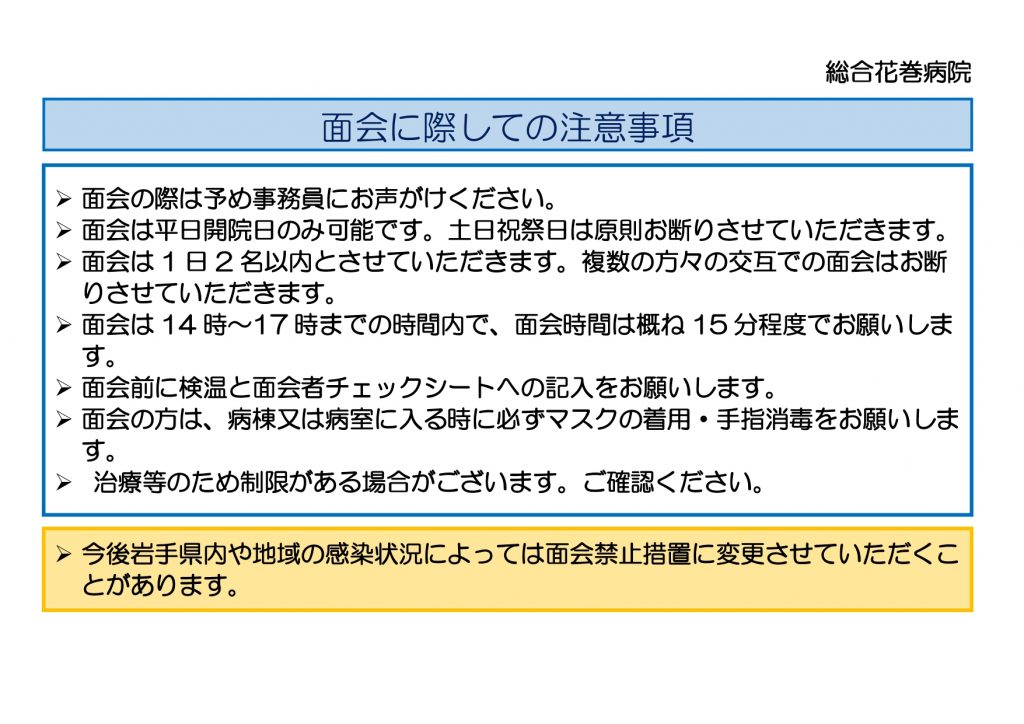 総合花巻病院

面会に際しての注意事項

➢ 面会の際は予め事務員にお声がけください。
➢ 面会は平日開院日のみ可能です。土日祝祭日は原則お断りさせていただきます。
➢ 面会は１日２名以内とさせていただきます。複数の方々の交互での面会はお断りさせていただきます。
➢ 面会は 14 時～17 時までの時間内で、面会時間は概ね 15 分程度でお願いします。
➢ 面会前に検温と面会者チェックシートへの記入をお願いします。
➢ 面会の方は、病棟又は病室に入る時に必ずマスクの着用・手指消毒をお願いします。
➢ 治療等のため制限がある場合がございます。ご確認ください。

➢ 今後岩手県内や地域の感染状況によっては面会禁止措置に変更させていただくことがあります。